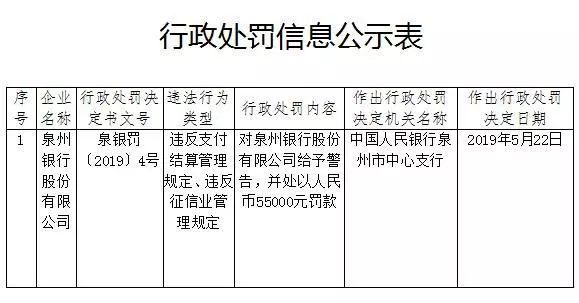 行政处罚信息公示表

| 序号 | 企业名称 | 行政处罚决定书文号 | 违法行为类型 | 行政处罚内容 | 作出行政处罚决定机关名称 | 作出行政处罚决定日期 |
|---|---|---|---|---|---|---|
| 1 | 泉州银行股份有限公司 | 泉银罚〔2019〕4号 | 违反支付结算管理规定、违反征信业管理规定 | 对泉州银行股份有限公司给予警告，并处以人民币55000元罚款 | 中国人民银行泉州市中心支行 | 2019年5月22日 |